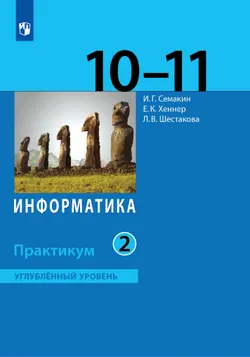 10–11

И. Г. Семакин
Е. К. Хеннер
Л. В. Шестакова

ИНФОРМАТИКА

Практикум 2

УГЛУБЛЁННЫЙ УРОВЕНЬ